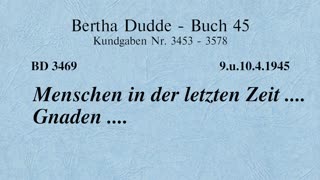 Bertha Dudde - Buch 45
Kundgaben Nr. 3453 - 3578

BD 3469

9.u.10.4.1945

Menschen in der letzten Zeit .... Gnaden ....